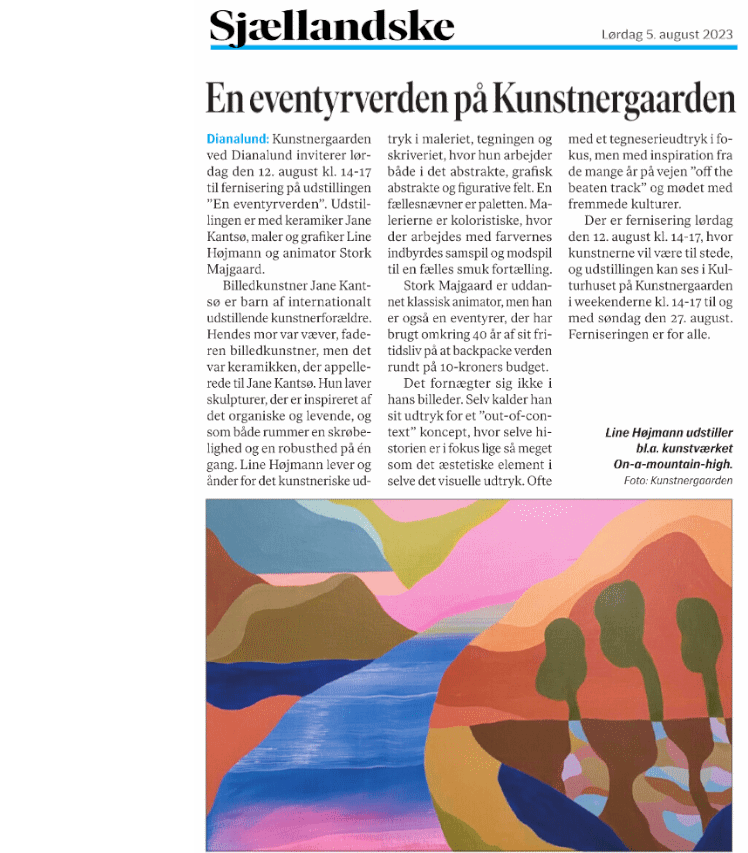 Sjællandske

Lørdag 5. august 2023

En eventyrverden på Kunstnergaarden

Dianalund: Kunstnergaarden ved Dianalund inviterer lørdag den 12. august kl. 14-17 til fernisering på udstillingen "En eventyrverden". Udstillingen er med keramiker Jane Kantsø, maler og grafiker Line Højmann og animator Stork Majgaard.

Billedkunstner Jane Kantsø er barn af internationalt udstillende kunstnerforældre. Hendes mor var væver, faderen billedkunstner, men det var keramikken, der appellerede til Jane Kantsø. Hun laver skulpturer, der er inspireret af det organiske og levende, og som både rummer en skrøbelighed og en robusthed på én gang. Line Højmann lever og ånder for det kunstneriske udtryk i maleriet, tegningen og skriveriet, hvor hun arbejder både i det abstrakte, grafisk abstrakte og figurative felt. En fællesnævner er paletten. Malerierne er koloristiske, hvor der arbejdes med farvernes indbyrdes samspil og modspil til en fælles smuk fortælling.

Stork Majgaard er uddannet klassisk animator, men han er også en eventyrer, der har brugt omkring 40 år af sit fritidsliv på at backpacke verden rundt på 10-kroners budget.

Det fornægter sig ikke i hans billeder. Selv kalder han sit udtryk for et "out-of-context" koncept, hvor selve historien er i fokus lige så meget som det æstetiske element i selve det visuelle udtryk. Ofte med et tegneserieudtryk i fokus, men med inspiration fra de mange år på vejen "off the beaten track" og mødet med fremmede kulturer.

Der er fernisering lørdag den 12. august kl. 14-17, hvor kunstnerne vil være til stede, og udstillingen kan ses i Kulturhuset på Kunstnergaarden i weekenderne kl. 14-17 til og med søndag den 27. august. Ferniseringen er for alle.

Line Højmann udstiller bl.a. kunstværket On-a-mountain-high.
Foto: Kunstnergaarden